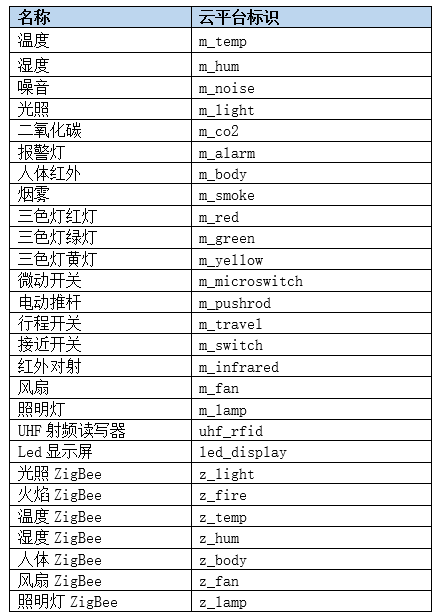 | 名称 | 云平台标识 |
|---|---|
| 温度 | m_temp |
| 湿度 | m_hum |
| 噪音 | m_noise |
| 光照 | m_light |
| 二氧化碳 | m_co2 |
| 报警灯 | m_alarm |
| 人体红外 | m_body |
| 烟雾 | m_smoke |
| 三色灯红灯 | m_red |
| 三色灯绿灯 | m_green |
| 三色灯黄灯 | m_yellow |
| 微动开关 | m_microswitch |
| 电动推杆 | m_pushrod |
| 行程开关 | m_travel |
| 接近开关 | m_switch |
| 红外对射 | m_infrared |
| 风扇 | m_fan |
| 照明灯 | m_lamp |
| UHF 射频读写器 | uhf_rfid |
| Led 显示屏 | led_display |
| 光照 ZigBee | z_light |
| 火焰 ZigBee | z_fire |
| 温度 ZigBee | z_temp |
| 湿度 ZigBee | z_hum |
| 人体 ZigBee | z_body |
| 风扇 ZigBee | z_fan |
| 照明灯 ZigBee | z_lamp |